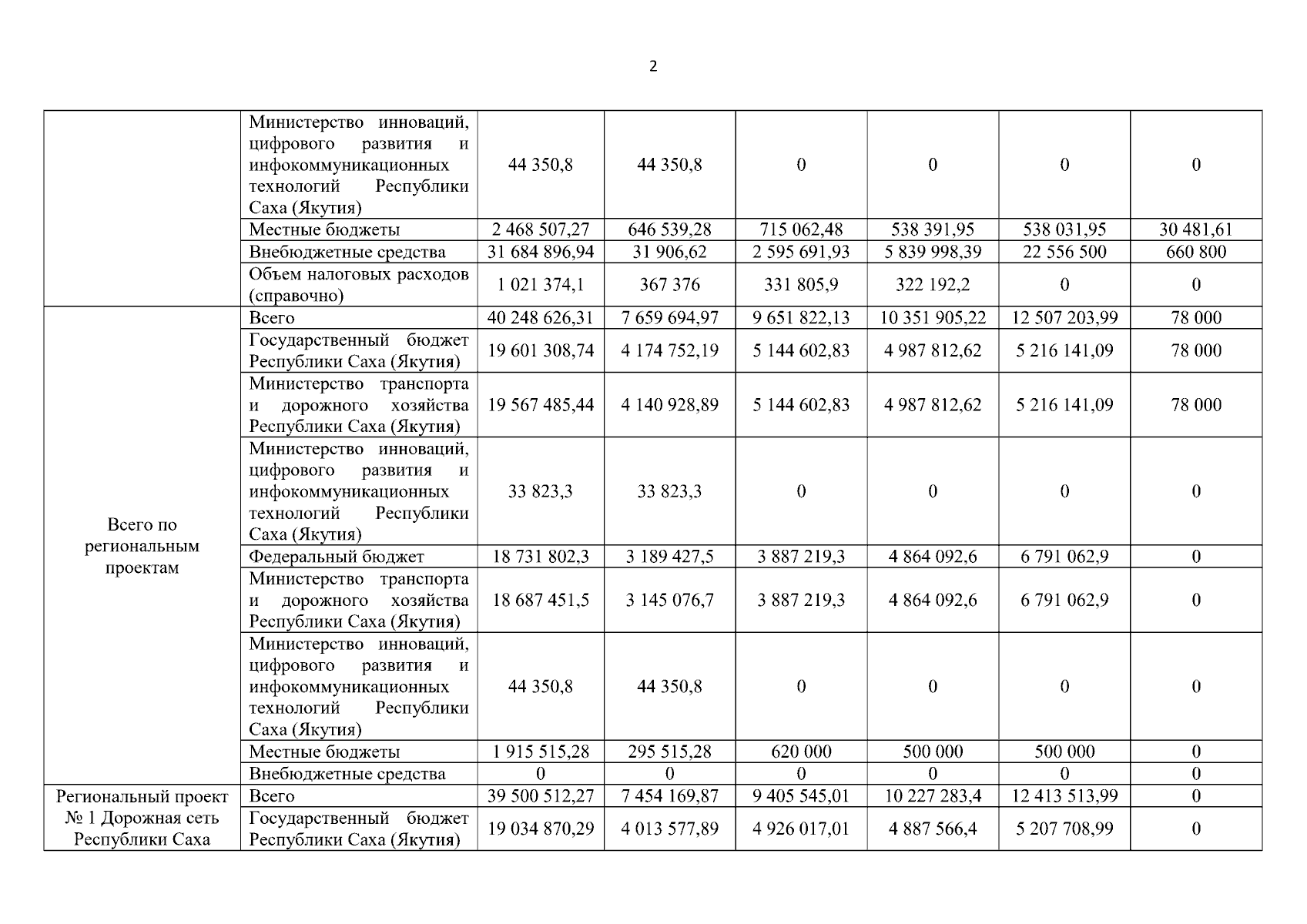 2

| | | | | | | | |
|---|---|---|---|---|---|---|---|
| | Министерство инноваций, цифрового развития и инфокоммуникационных технологий Республики Саха (Якутия) | 44 350,8 | 44 350,8 | 0 | 0 | 0 | 0 |
| | Местные бюджеты | 2 468 507,27 | 646 539,28 | 715 062,48 | 538 391,95 | 538 031,95 | 30 481,61 |
| | Внебюджетные средства | 31 684 896,94 | 31 906,62 | 2 595 691,93 | 5 839 998,39 | 22 556 500 | 660 800 |
| | Объем налоговых расходов (справочно) | 1 021 374,1 | 367 376 | 331 805,9 | 322 192,2 | 0 | 0 |
| Всего по региональным проектам | Всего | 40 248 626,31 | 7 659 694,97 | 9 651 822,13 | 10 351 905,22 | 12 507 203,99 | 78 000 |
| | Государственный бюджет Республики Саха (Якутия) | 19 601 308,74 | 4 174 752,19 | 5 144 602,83 | 4 987 812,62 | 5 216 141,09 | 78 000 |
| | Министерство транспорта и дорожного хозяйства Республики Саха (Якутия) | 19 567 485,44 | 4 140 928,89 | 5 144 602,83 | 4 987 812,62 | 5 216 141,09 | 78 000 |
| | Министерство инноваций, цифрового развития и инфокоммуникационных технологий Республики Саха (Якутия) | 33 823,3 | 33 823,3 | 0 | 0 | 0 | 0 |
| | Федеральный бюджет | 18 731 802,3 | 3 189 427,5 | 3 887 219,3 | 4 864 092,6 | 6 791 062,9 | 0 |
| | Министерство транспорта и дорожного хозяйства Республики Саха (Якутия) | 18 687 451,5 | 3 145 076,7 | 3 887 219,3 | 4 864 092,6 | 6 791 062,9 | 0 |
| | Министерство инноваций, цифрового развития и инфокоммуникационных технологий Республики Саха (Якутия) | 44 350,8 | 44 350,8 | 0 | 0 | 0 | 0 |
| | Местные бюджеты | 1 915 515,28 | 295 515,28 | 620 000 | 500 000 | 500 000 | 0 |
| | Внебюджетные средства | 0 | 0 | 0 | 0 | 0 | 0 |
| Региональный проект № 1 Дорожная сеть Республики Саха | Всего | 39 500 512,27 | 7 454 169,87 | 9 405 545,01 | 10 227 283,4 | 12 413 513,99 | 0 |
| | Государственный бюджет Республики Саха (Якутия) | 19 034 870,29 | 4 013 577,89 | 4 926 017,01 | 4 887 566,4 | 5 207 708,99 | 0 |